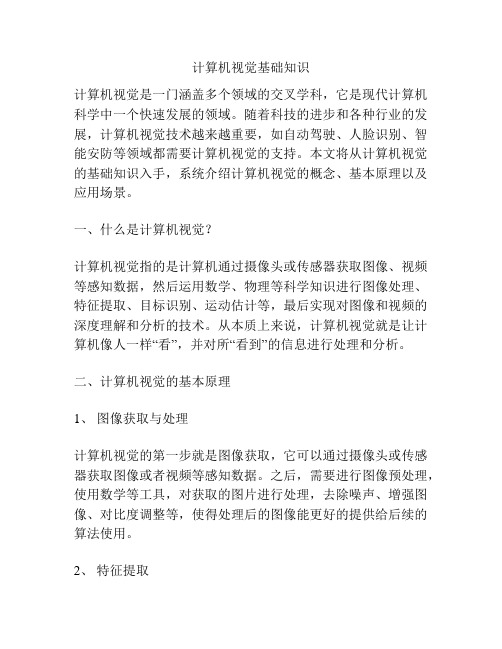 计算机视觉基础知识

计算机视觉是一门涵盖多个领域的交叉学科，它是现代计算机科学中一个快速发展的领域。随着科技的进步和各种行业的发展，计算机视觉技术越来越重要，如自动驾驶、人脸识别、智能安防等领域都需要计算机视觉的支持。本文将从计算机视觉的基础知识入手，系统介绍计算机视觉的概念、基本原理以及应用场景。

一、什么是计算机视觉？

计算机视觉指的是计算机通过摄像头或传感器获取图像、视频等感知数据，然后运用数学、物理等科学知识进行图像处理、特征提取、目标识别、运动估计等，最后实现对图像和视频的深度理解和分析的技术。从本质上来说，计算机视觉就是让计算机像人一样“看”，并对所“看到”的信息进行处理和分析。

二、计算机视觉的基本原理

1、 图像获取与处理

计算机视觉的第一步就是图像获取，它可以通过摄像头或传感器获取图像或者视频等感知数据。之后，需要进行图像预处理，使用数学等工具，对获取的图片进行处理，去除噪声、增强图像、对比度调整等，使得处理后的图像能更好的提供给后续的算法使用。

2、 特征提取